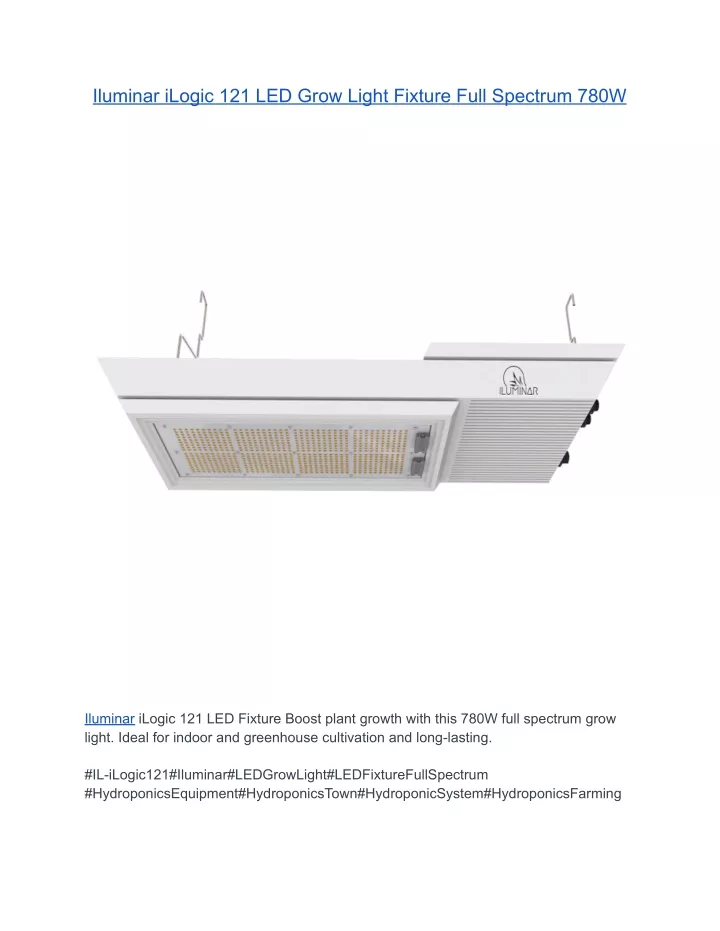 Iluminar iLogic 121 LED Grow Light Fixture Full Spectrum 780W

ILUMINAR

Iluminar iLogic 121 LED Fixture Boost plant growth with this 780W full spectrum grow light. Ideal for indoor and greenhouse cultivation and long-lasting.

#IL-iLogic121#Iluminar#LEDGrowLight#LEDFixtureFullSpectrum #HydroponicsEquipment#HydroponicsTown#HydroponicSystem#HydroponicsFarming